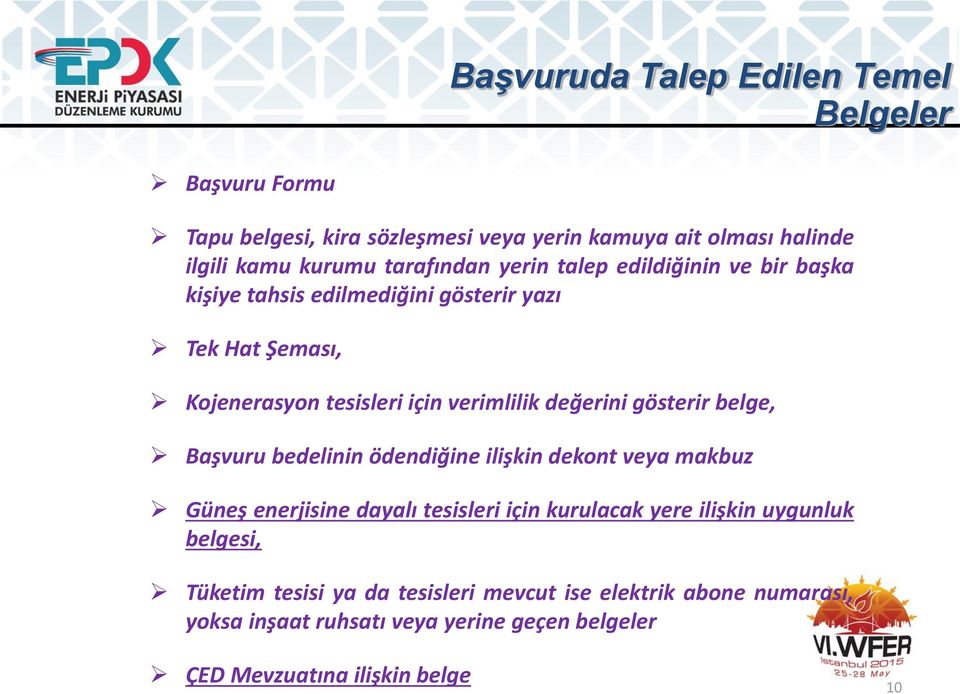 EPDK
ENERJİ PİYASASI
DÜZENLEME KURUMU

Başvuruda Talep Edilen Temel Belgeler

➢ Başvuru Formu

➢ Tapu belgesi, kira sözleşmesi veya yerin kamuya ait olması halinde ilgili kamu kurumu tarafından yerin talep edildiğinin ve bir başka kişiye tahsis edilmediğini gösterir yazı

➢ Tek Hat Şeması,

➢ Kojenerasyon tesisleri için verimlilik değerini gösterir belge,

➢ Başvuru bedelinin ödendiğine ilişkin dekont veya makbuz

➢ Güneş enerjisine dayalı tesisleri için kurulacak yere ilişkin uygunluk belgesi,

➢ Tüketim tesisi ya da tesisleri mevcut ise elektrik abone numarası, yoksa inşaat ruhsatı veya yerine geçen belgeler

➢ ÇED Mevzuatına ilişkin belge

VI.WFER
İstanbul 2015
25-28 May

10